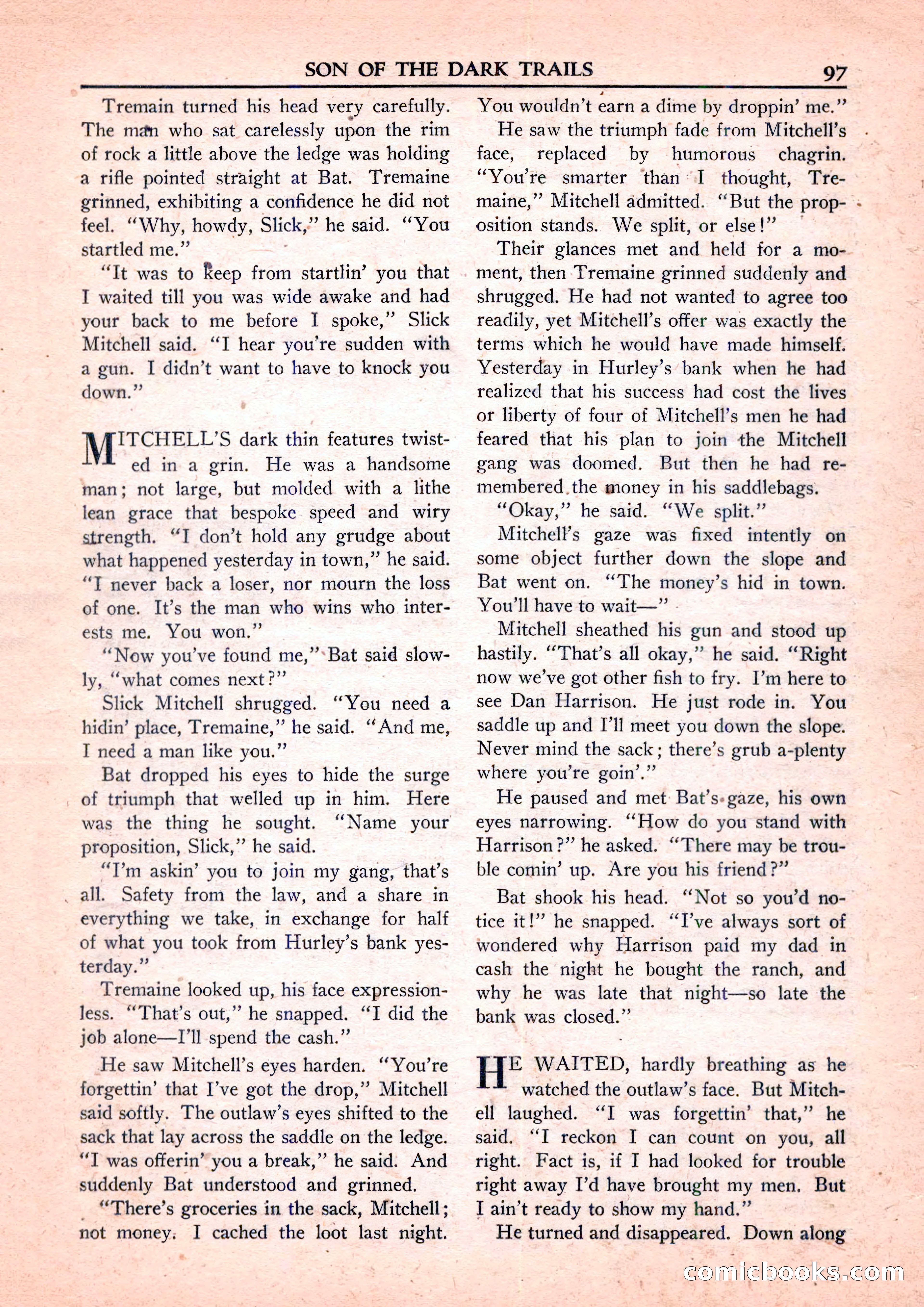 SON OF THE DARK TRAILS 97

Tremain turned his head very carefully. The man who sat carelessly upon the rim of rock a little above the ledge was holding a rifle pointed straight at Bat. Tremaine grinned, exhibiting a confidence he did not feel. "Why, howdy, Slick," he said. "You startled me."

"It was to keep from startlin' you that I waited till you was wide awake and had your back to me before I spoke," Slick Mitchell said. "I hear you're sudden with a gun. I didn't want to have to knock you down."

MITCHELL'S dark thin features twisted in a grin. He was a handsome man; not large, but molded with a lithe lean grace that bespoke speed and wiry strength. "I don't hold any grudge about what happened yesterday in town," he said. "I never back a loser, nor mourn the loss of one. It's the man who wins who interests me. You won."

"Now you've found me," Bat said slowly, "what comes next?"

Slick Mitchell shrugged. "You need a hidin' place, Tremaine," he said. "And me, I need a man like you."

Bat dropped his eyes to hide the surge of triumph that welled up in him. Here was the thing he sought. "Name your proposition, Slick," he said.

"I'm askin' you to join my gang, that's all. Safety from the law, and a share in everything we take, in exchange for half of what you took from Hurley's bank yesterday."

Tremaine looked up, his face expressionless. "That's out," he snapped. "I did the job alone—I'll spend the cash."

He saw Mitchell's eyes harden. "You're forgettin' that I've got the drop," Mitchell said softly. The outlaw's eyes shifted to the sack that lay across the saddle on the ledge. "I was offerin' you a break," he said. And suddenly Bat understood and grinned.

"There's groceries in the sack, Mitchell; not money. I cached the loot last night. You wouldn't earn a dime by droppin' me."

He saw the triumph fade from Mitchell's face, replaced by humorous chagrin. "You're smarter than I thought, Tremaine," Mitchell admitted. "But the proposition stands. We split, or else!"

Their glances met and held for a moment, then Tremaine grinned suddenly and shrugged. He had not wanted to agree too readily, yet Mitchell's offer was exactly the terms which he would have made himself. Yesterday in Hurley's bank when he had realized that his success had cost the lives or liberty of four of Mitchell's men he had feared that his plan to join the Mitchell gang was doomed. But then he had remembered the money in his saddlebags.

"Okay," he said. "We split."

Mitchell's gaze was fixed intently on some object further down the slope and Bat went on. "The money's hid in town. You'll have to wait—"

Mitchell sheathed his gun and stood up hastily. "That's all okay," he said. "Right now we've got other fish to fry. I'm here to see Dan Harrison. He just rode in. You saddle up and I'll meet you down the slope. Never mind the sack; there's grub a-plenty where you're goin'."

He paused and met Bat's gaze, his own eyes narrowing. "How do you stand with Harrison?" he asked. "There may be trouble comin' up. Are you his friend?"

Bat shook his head. "Not so you'd notice it!" he snapped. "I've always sort of wondered why Harrison paid my dad in cash the night he bought the ranch, and why he was late that night—so late the bank was closed."

HE WAITED, hardly breathing as he watched the outlaw's face. But Mitchell laughed. "I was forgettin' that," he said. "I reckon I can count on you, all right. Fact is, if I had looked for trouble right away I'd have brought my men. But I ain't ready to show my hand."

He turned and disappeared. Down along

comicbooks.com